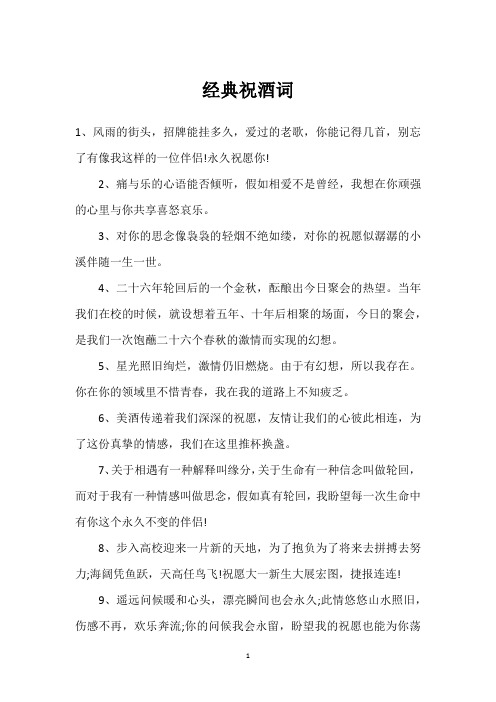 经典祝酒词

1、风雨的街头，招牌能挂多久，爱过的老歌，你能记得几首，别忘了有像我这样的一位伴侣!永久祝愿你!

2、痛与乐的心语能否倾听，假如相爱不是曾经，我想在你顽强的心里与你共享喜怒哀乐。

3、对你的思念像袅袅的轻烟不绝如缕，对你的祝愿似潺潺的小溪伴随一生一世。

4、二十六年轮回后的一个金秋，酝酿出今日聚会的热望。当年我们在校的时候，就设想着五年、十年后相聚的场面，今日的聚会，是我们一次饱蘸二十六个春秋的激情而实现的幻想。

5、星光照旧绚烂，激情仍旧燃烧。由于有幻想，所以我存在。你在你的领域里不惜青春，我在我的道路上不知疲乏。

6、美酒传递着我们深深的祝愿，友情让我们的心彼此相连，为了这份真挚的情感，我们在这里推杯换盏。

7、关于相遇有一种解释叫缘分，关于生命有一种信念叫做轮回，而对于我有一种情感叫做思念，假如真有轮回，我盼望每一次生命中有你这个永久不变的伴侣!

8、步入高校迎来一片新的天地，为了抱负为了将来去拼搏去努力;海阔凭鱼跃，天高任鸟飞!祝愿大一新生大展宏图，捷报连连!

9、遥远问候暖和心头，漂亮瞬间也会永久;此情悠悠山水照旧，伤感不再，欢乐奔流;你的问候我会永留，盼望我的祝愿也能为你荡

1